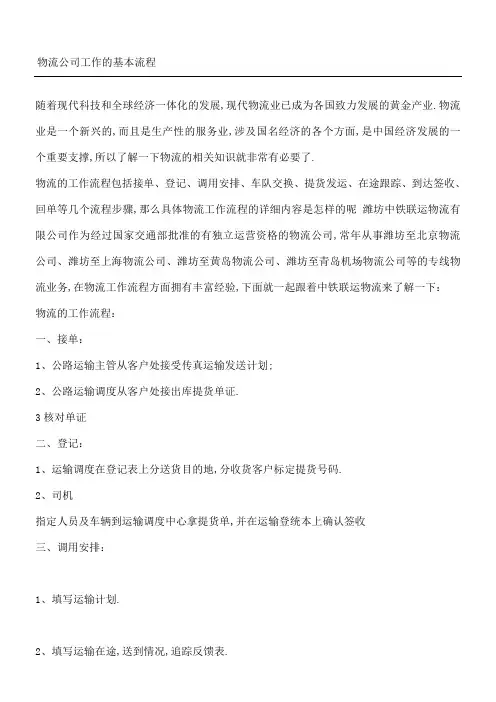 物流公司工作的基本流程

随着现代科技和全球经济一体化的发展,现代物流业已成为各国致力发展的黄金产业.物流业是一个新兴的,而且是生产性的服务业,涉及国名经济的各个方面,是中国经济发展的一个重要支撑,所以了解一下物流的相关知识就非常有必要了.

物流的工作流程包括接单、登记、调用安排、车队交换、提货发运、在途跟踪、到达签收、回单等几个流程步骤,那么具体物流工作流程的详细内容是怎样的呢 潍坊中铁联运物流有限公司作为经过国家交通部批准的有独立运营资格的物流公司,常年从事潍坊至北京物流公司、潍坊至上海物流公司、潍坊至黄岛物流公司、潍坊至青岛机场物流公司等的专线物流业务,在物流工作流程方面拥有丰富经验,下面就一起跟着中铁联运物流来了解一下:

物流的工作流程:

一、接单:

1、公路运输主管从客户处接受传真运输发送计划;

2、公路运输调度从客户处接出库提货单证.

3 核对单证

二、登记:

1、运输调度在登记表上分送货目的地,分收货客户标定提货号码.

2、司机

指定人员及车辆到运输调度中心拿提货单,并在运输登统本上确认签收

三、调用安排:

1、填写运输计划.

2、填写运输在途,送到情况,追踪反馈表.